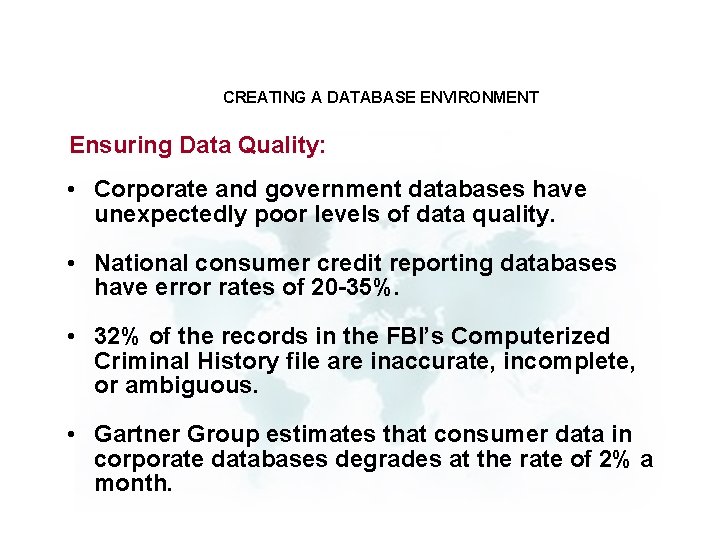 CREATING A DATABASE ENVIRONMENT

Ensuring Data Quality:

• Corporate and government databases have unexpectedly poor levels of data quality.

• National consumer credit reporting databases have error rates of 20-35%.

• 32% of the records in the FBI's Computerized Criminal History file are inaccurate, incomplete, or ambiguous.

• Gartner Group estimates that consumer data in corporate databases degrades at the rate of 2% a month.